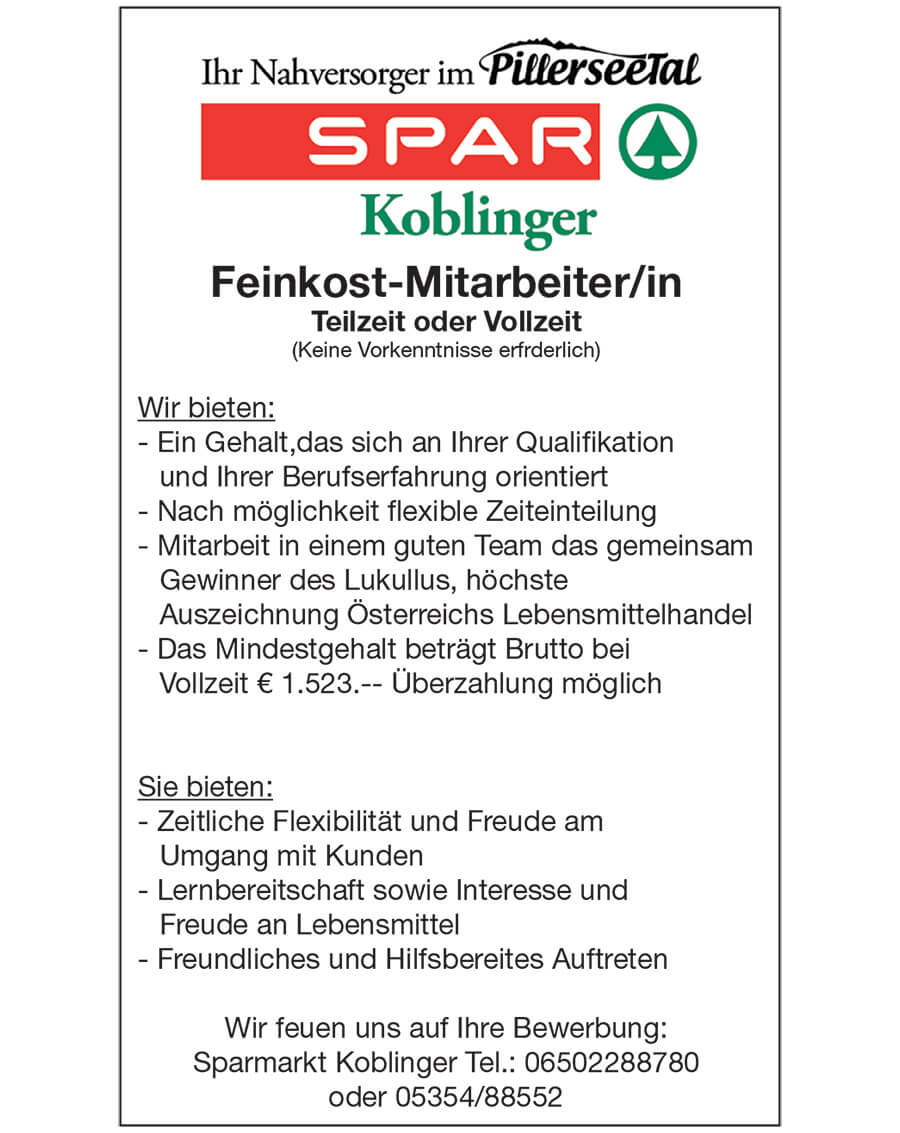 Ihr Nahversorger im PillerseeTal

SPAR

Koblinger

Feinkost-Mitarbeiter/in

Teilzeit oder Vollzeit

(Keine Vorkenntnisse erfrderlich)

Wir bieten:
- Ein Gehalt,das sich an Ihrer Qualifikation und Ihrer Berufserfahrung orientiert
- Nach möglichkeit flexible Zeiteinteilung
- Mitarbeit in einem guten Team das gemeinsam Gewinner des Lukullus, höchste Auszeichnung Österreichs Lebensmittelhandel
- Das Mindestgehalt beträgt Brutto bei Vollzeit € 1.523.-- Überzahlung möglich

Sie bieten:
- Zeitliche Flexibilität und Freude am Umgang mit Kunden
- Lernbereitschaft sowie Interesse und Freude an Lebensmittel
- Freundliches und Hilfsbereites Auftreten

Wir feuen uns auf Ihre Bewerbung:
Sparmarkt Koblinger Tel.: 06502288780
oder 05354/88552